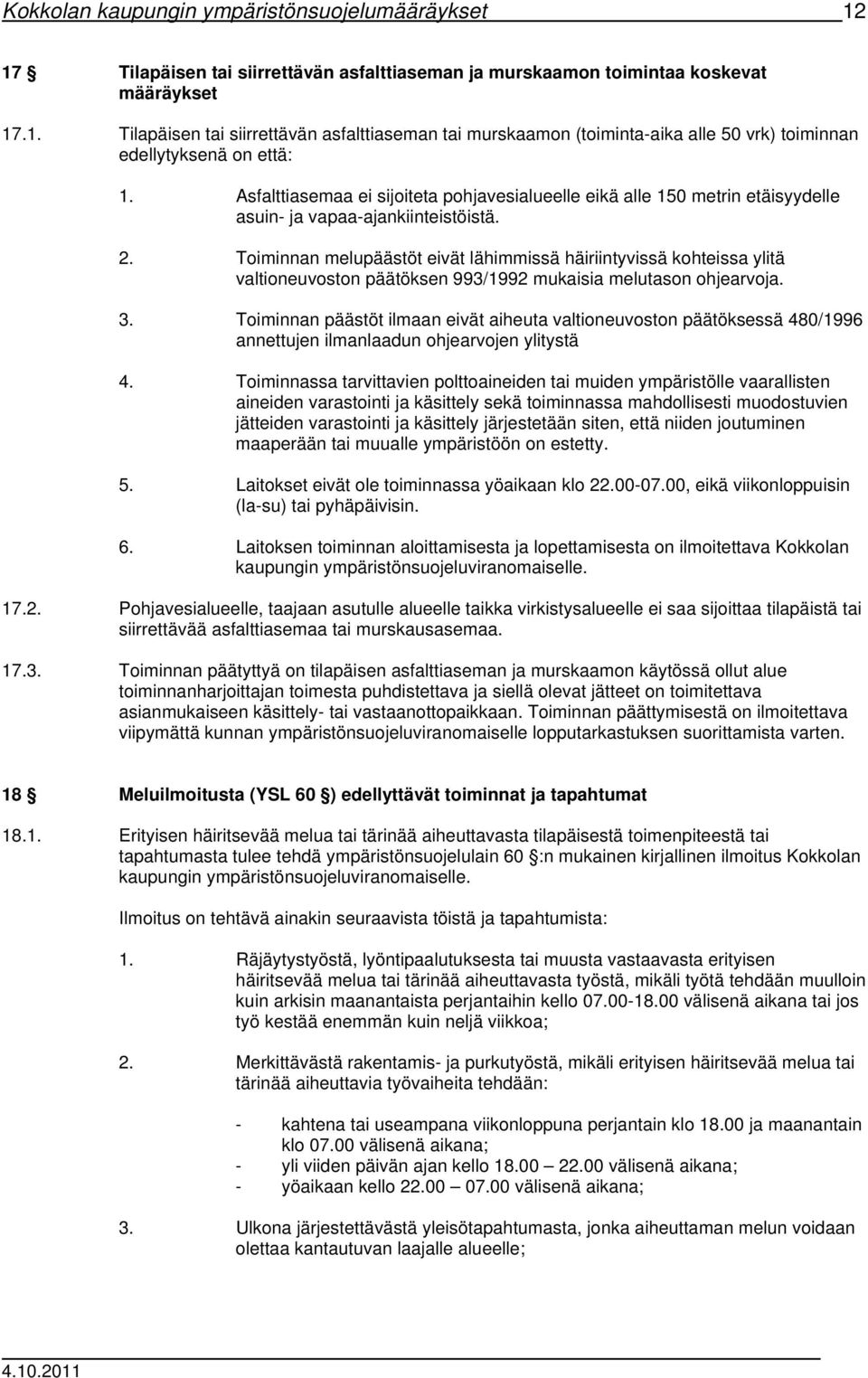 Kokkolan kaupungin ympäristönsuojelumääräykset 12

17 § Tilapäisen tai siirrettävän asfalttiaseman ja murskaamon toimintaa koskevat määräykset

17.1. Tilapäisen tai siirrettävän asfalttiaseman tai murskaamon (toiminta-aika alle 50 vrk) toiminnan edellytyksenä on että:

1. Asfalttiasemaa ei sijoiteta pohjavesialueelle eikä alle 150 metrin etäisyydelle asuin- ja vapaa-ajankiinteistöistä.

2. Toiminnan melupäästöt eivät lähimmissä häiriintyvissä kohteissa ylitä valtioneuvoston päätöksen 993/1992 mukaisia melutason ohjearvoja.

3. Toiminnan päästöt ilmaan eivät aiheuta valtioneuvoston päätöksessä 480/1996 annettujen ilmanlaadun ohjearvojen ylitystä

4. Toiminnassa tarvittavien polttoaineiden tai muiden ympäristölle vaarallisten aineiden varastointi ja käsittely sekä toiminnassa mahdollisesti muodostuvien jätteiden varastointi ja käsittely järjestetään siten, että niiden joutuminen maaperään tai muualle ympäristöön on estetty.

5. Laitokset eivät ole toiminnassa yöaikaan klo 22.00-07.00, eikä viikonloppuisin (la-su) tai pyhäpäivisin.

6. Laitoksen toiminnan aloittamisesta ja lopettamisesta on ilmoitettava Kokkolan kaupungin ympäristönsuojeluviranomaiselle.

17.2. Pohjavesialueelle, taajaan asutulle alueelle taikka virkistysalueelle ei saa sijoittaa tilapäistä tai siirrettävää asfalttiasemaa tai murskausasemaa.

17.3. Toiminnan päätyttyä on tilapäisen asfalttiaseman ja murskaamon käytössä ollut alue toiminnanharjoittajan toimesta puhdistettava ja siellä olevat jätteet on toimitettava asianmukaiseen käsittely- tai vastaanottopaikkaan. Toiminnan päättymisestä on ilmoitettava viipymättä kunnan ympäristönsuojeluviranomaiselle lopputarkastuksen suorittamista varten.

18 § Meluilmoitusta (YSL 60 §) edellyttävät toiminnat ja tapahtumat

18.1. Erityisen häiritsevää melua tai tärinää aiheuttavasta tilapäisestä toimenpiteestä tai tapahtumasta tulee tehdä ympäristönsuojelulain 60 §:n mukainen kirjallinen ilmoitus Kokkolan kaupungin ympäristönsuojeluviranomaiselle.

Ilmoitus on tehtävä ainakin seuraavista töistä ja tapahtumista:

1. Räjäytystyöstä, lyöntipaalutuksesta tai muusta vastaavasta erityisen häiritsevää melua tai tärinää aiheuttavasta työstä, mikäli työtä tehdään muulloin kuin arkisin maanantaista perjantaihin kello 07.00-18.00 välisenä aikana tai jos työ kestää enemmän kuin neljä viikkoa;

2. Merkittävästä rakentamis- ja purkutyöstä, mikäli erityisen häiritsevää melua tai tärinää aiheuttavia työvaiheita tehdään:

- kahtena tai useampana viikonloppuna perjantain klo 18.00 ja maanantain klo 07.00 välisenä aikana;
- yli viiden päivän ajan kello 18.00 – 22.00 välisenä aikana;
- yöaikaan kello 22.00 – 07.00 välisenä aikana;

3. Ulkona järjestettävästä yleisötapahtumasta, jonka aiheuttaman melun voidaan olettaa kantautuvan laajalle alueelle;

4.10.2011